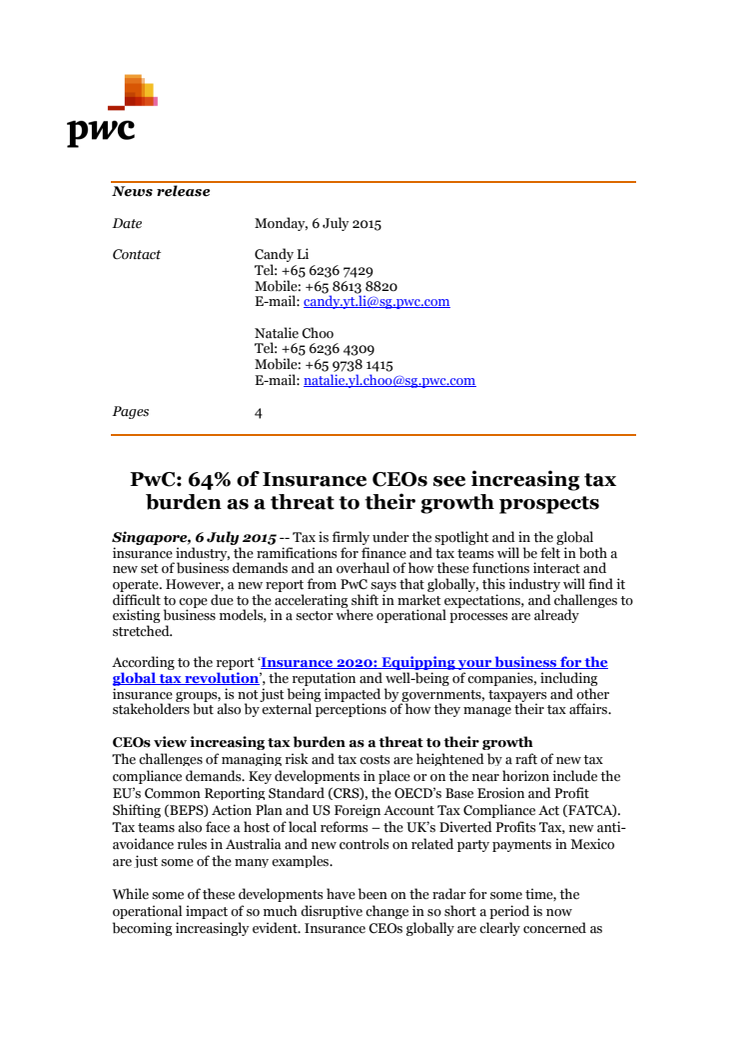 pwc

News release

Date Monday, 6 July 2015

Contact Candy Li
Tel: +65 6236 7429
Mobile: +65 8613 8820
E-mail: candy.yt.li@sg.pwc.com

Natalie Choo
Tel: +65 6236 4309
Mobile: +65 9738 1415
E-mail: natalie.yl.choo@sg.pwc.com

Pages 4

PwC: 64% of Insurance CEOs see increasing tax burden as a threat to their growth prospects

Singapore, 6 July 2015 -- Tax is firmly under the spotlight and in the global insurance industry, the ramifications for finance and tax teams will be felt in both a new set of business demands and an overhaul of how these functions interact and operate. However, a new report from PwC says that globally, this industry will find it difficult to cope due to the accelerating shift in market expectations, and challenges to existing business models, in a sector where operational processes are already stretched.

According to the report 'Insurance 2020: Equipping your business for the global tax revolution', the reputation and well-being of companies, including insurance groups, is not just being impacted by governments, taxpayers and other stakeholders but also by external perceptions of how they manage their tax affairs.

CEOs view increasing tax burden as a threat to their growth
The challenges of managing risk and tax costs are heightened by a raft of new tax compliance demands. Key developments in place or on the near horizon include the EU's Common Reporting Standard (CRS), the OECD's Base Erosion and Profit Shifting (BEPS) Action Plan and US Foreign Account Tax Compliance Act (FATCA). Tax teams also face a host of local reforms – the UK's Diverted Profits Tax, new anti-avoidance rules in Australia and new controls on related party payments in Mexico are just some of the many examples.

While some of these developments have been on the radar for some time, the operational impact of so much disruptive change in so short a period is now becoming increasingly evident. Insurance CEOs globally are clearly concerned as